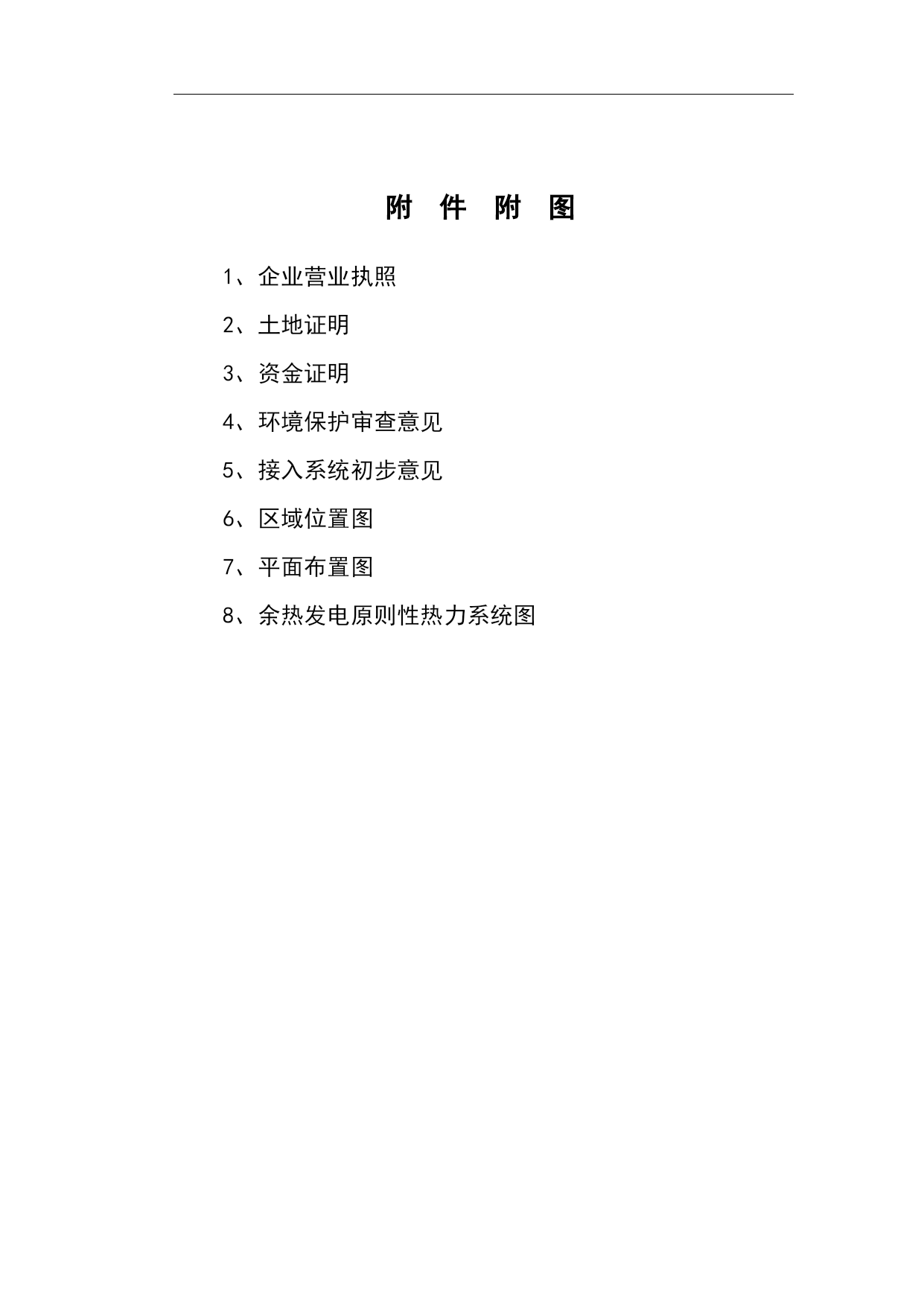 附 件 附 图

1、企业营业执照

2、土地证明

3、资金证明

4、环境保护审查意见

5、接入系统初步意见

6、区域位置图

7、平面布置图

8、余热发电原则性热力系统图